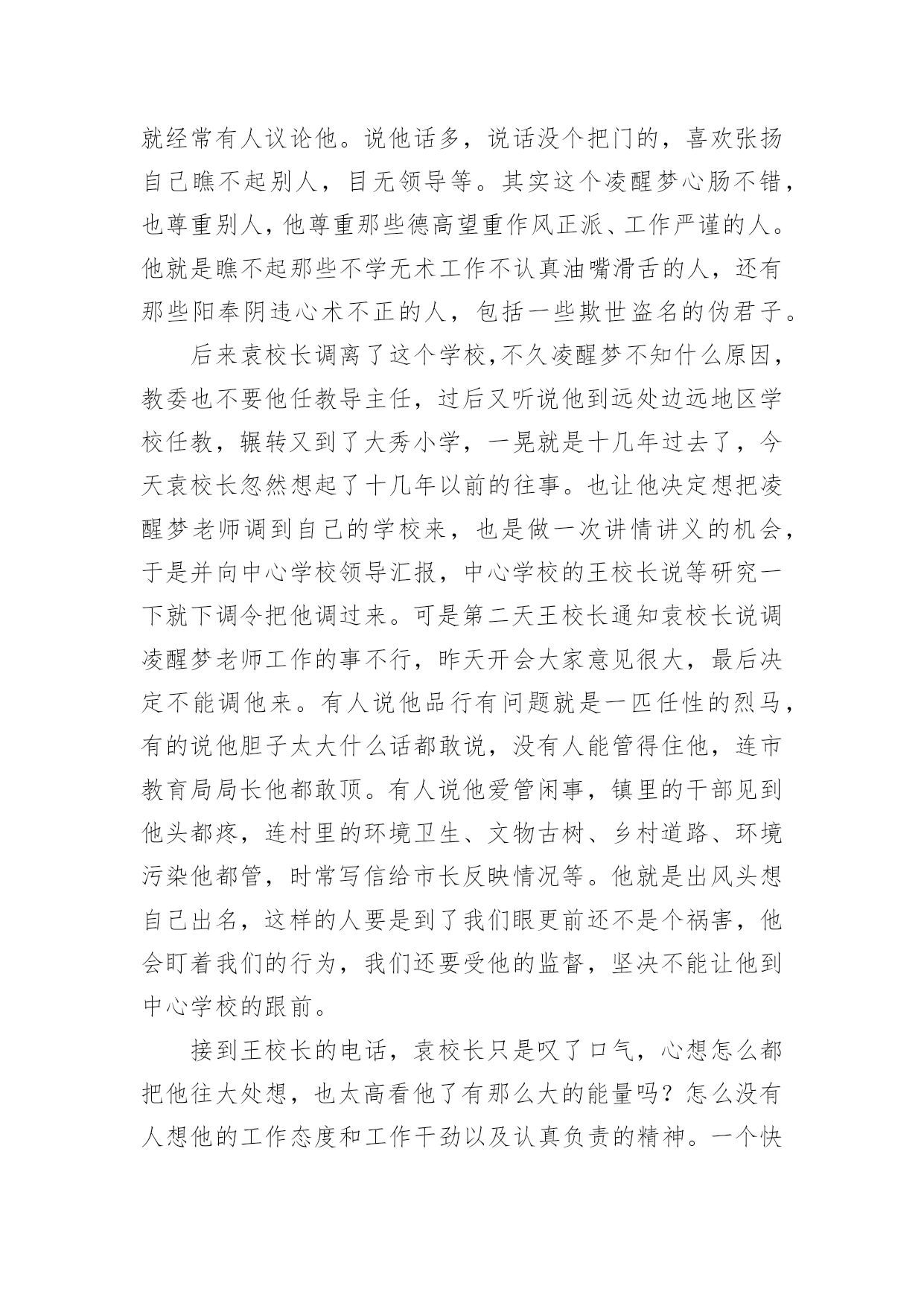 就经常有人议论他。说他话多，说话没个把门的，喜欢张扬自己瞧不起别人，目无领导等。其实这个凌醒梦心肠不错，也尊重别人，他尊重那些德高望重作风正派、工作严谨的人。他就是瞧不起那些不学无术工作不认真油嘴滑舌的人，还有那些阳奉阴违心术不正的人，包括一些欺世盗名的伪君子。

后来袁校长调离了这个学校,不久凌醒梦不知什么原因，教委也不要他任教导主任，过后又听说他到远处边远地区学校任教，辗转又到了大秀小学，一晃就是十几年过去了，今天袁校长忽然想起了十几年以前的往事。也让他决定想把凌醒梦老师调到自己的学校来，也是做一次讲情讲义的机会，于是并向中心学校领导汇报，中心学校的王校长说等研究一下就下调令把他调过来。可是第二天王校长通知袁校长说调凌醒梦老师工作的事不行，昨天开会大家意见很大，最后决定不能调他来。有人说他品行有问题就是一匹任性的烈马，有的说他胆子太大什么话都敢说，没有人能管得住他，连市教育局局长他都敢顶。有人说他爱管闲事，镇里的干部见到他头都疼，连村里的环境卫生、文物古树、乡村道路、环境污染他都管，时常写信给市长反映情况等。他就是出风头想自己出名，这样的人要是到了我们眼更前还不是个祸害，他会盯着我们的行为，我们还要受他的监督，坚决不能让他到中心学校的跟前。

接到王校长的电话，袁校长只是叹了口气，心想怎么都把他往大处想，也太高看他了有那么大的能量吗？怎么没有人想他的工作态度和工作干劲以及认真负责的精神。一个快